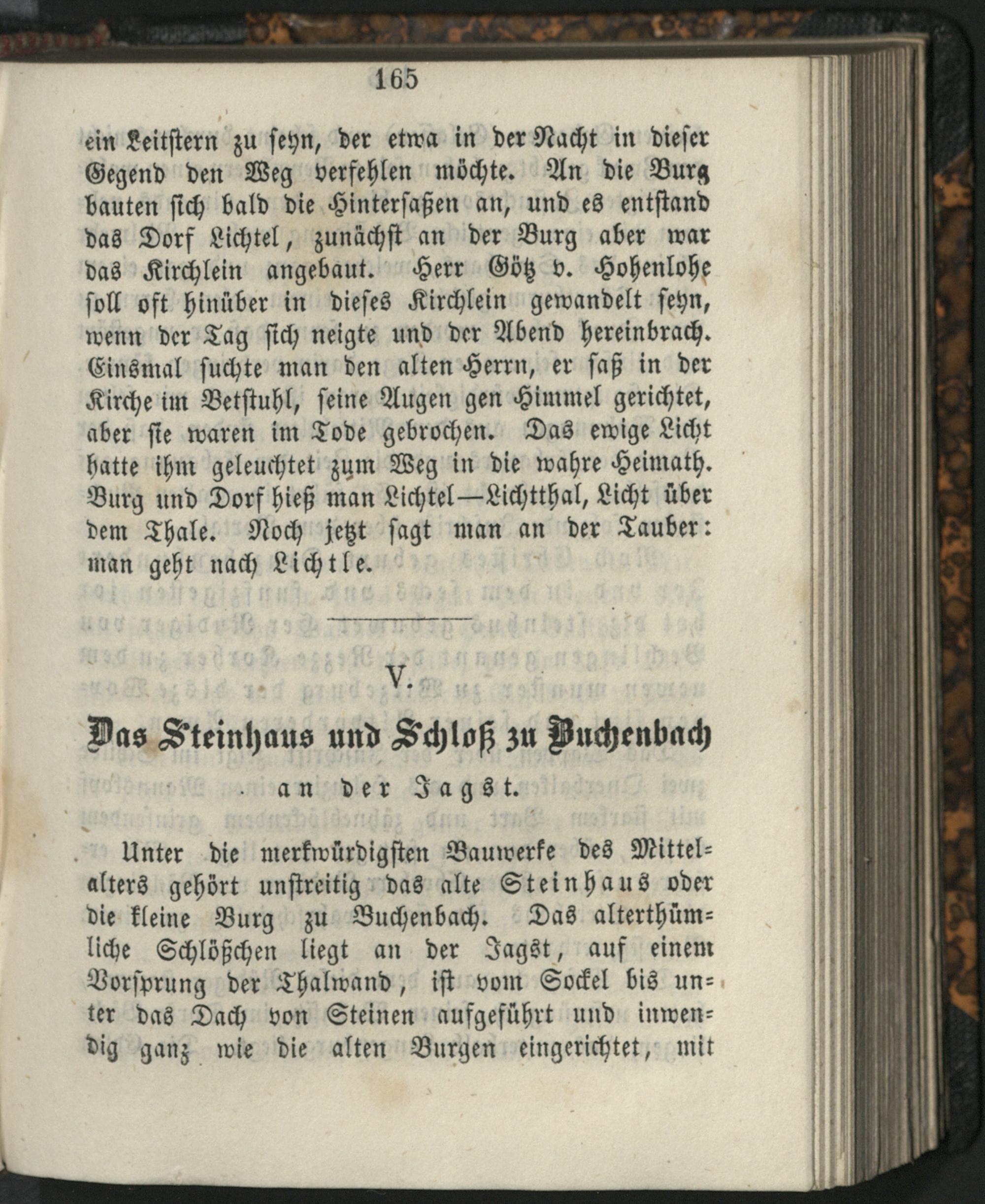 165

ein Leitstern zu seyn, der etwa in der Nacht in dieser Gegend den Weg verfehlen möchte. An die Burg bauten sich bald die Hintersaßen an, und es entstand das Dorf Lichtel, zunächst an der Burg aber war das Kirchlein angebaut. Herr Götz v. Hohenlohe soll oft hinüber in dieses Kirchlein gewandelt seyn, wenn der Tag sich neigte und der Abend hereinbrach. Einsmal suchte man den alten Herrn, er saß in der Kirche im Betstuhl, seine Augen gen Himmel gerichtet, aber sie waren im Tode gebrochen. Das ewige Licht hatte ihm geleuchtet zum Weg in die wahre Heimath. Burg und Dorf hieß man Lichtel—Lichtthal, Licht über dem Thale. Noch jetzt sagt man an der Tauber: man geht nach Lichtle.

V.

Das Steinhaus und Schloß zu Buchenbach an der Jagst.

Unter die merkwürdigsten Bauwerke des Mittelalters gehört unstreitig das alte Steinhaus oder die kleine Burg zu Buchenbach. Das alterthümliche Schlößchen liegt an der Jagst, auf einem Vorsprung der Thalwand, ist vom Sockel bis unter das Dach von Steinen aufgeführt und inwendig ganz wie die alten Burgen eingerichtet, mit